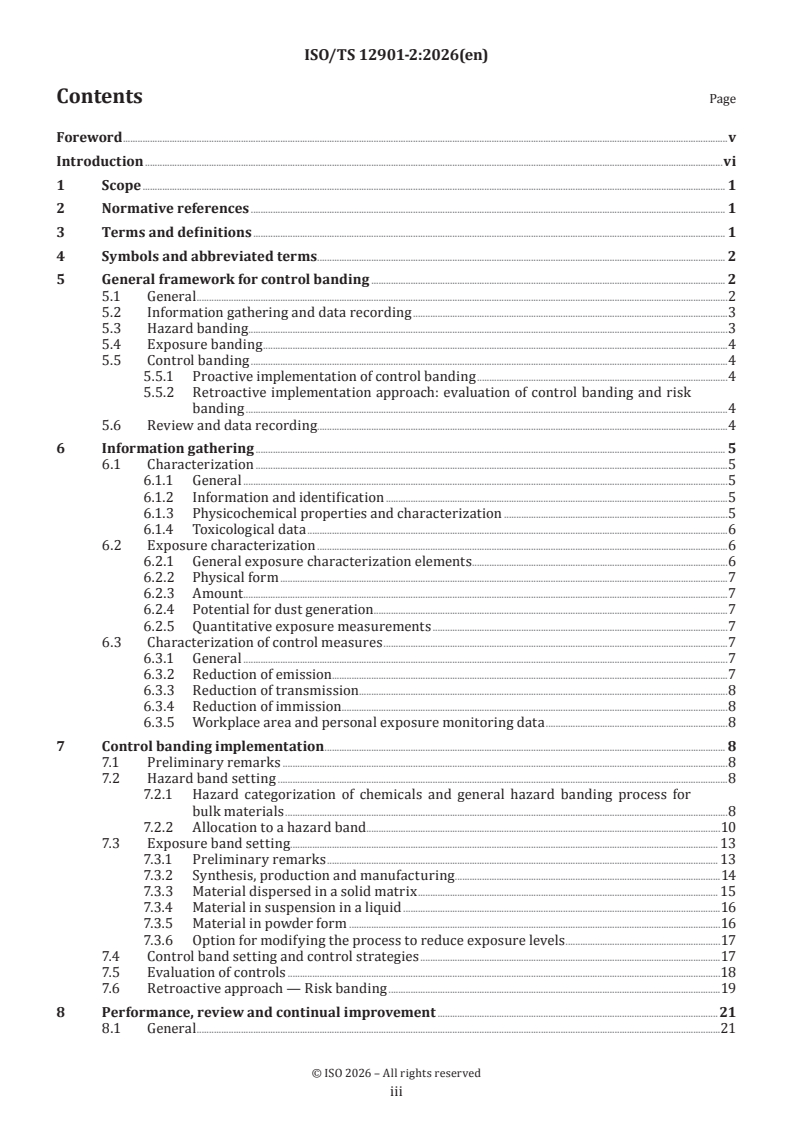 ISO/TS 12901-2:2026(en)

Contents

Page

Foreword v
Introduction vi
1 Scope 1
2 Normative references 1
3 Terms and definitions 1
4 Symbols and abbreviated terms 2
5 General framework for control banding 2
5.1 General 2
5.2 Information gathering and data recording 3
5.3 Hazard banding 3
5.4 Exposure banding 4
5.5 Control banding 4
5.5.1 Proactive implementation of control banding 4
5.5.2 Retroactive implementation approach: evaluation of control banding and risk banding 4
5.6 Review and data recording 4
6 Information gathering 5
6.1 Characterization 5
6.1.1 General 5
6.1.2 Information and identification 5
6.1.3 Physicochemical properties and characterization 5
6.1.4 Toxicological data 6
6.2 Exposure characterization 6
6.2.1 General exposure characterization elements 6
6.2.2 Physical form 7
6.2.3 Amount 7
6.2.4 Potential for dust generation 7
6.2.5 Quantitative exposure measurements 7
6.3 Characterization of control measures 7
6.3.1 General 7
6.3.2 Reduction of emission 7
6.3.3 Reduction of transmission 8
6.3.4 Reduction of immission 8
6.3.5 Workplace area and personal exposure monitoring data 8
7 Control banding implementation 8
7.1 Preliminary remarks 8
7.2 Hazard band setting 8
7.2.1 Hazard categorization of chemicals and general hazard banding process for bulk materials 8
7.2.2 Allocation to a hazard band 10
7.3 Exposure band setting 13
7.3.1 Preliminary remarks 13
7.3.2 Synthesis, production and manufacturing 14
7.3.3 Material dispersed in a solid matrix 15
7.3.4 Material in suspension in a liquid 16
7.3.5 Material in powder form 16
7.3.6 Option for modifying the process to reduce exposure levels 17
7.4 Control band setting and control strategies 17
7.5 Evaluation of controls 18
7.6 Retroactive approach — Risk banding 19
8 Performance, review and continual improvement 21
8.1 General 21

© ISO 2026 – All rights reserved
iii